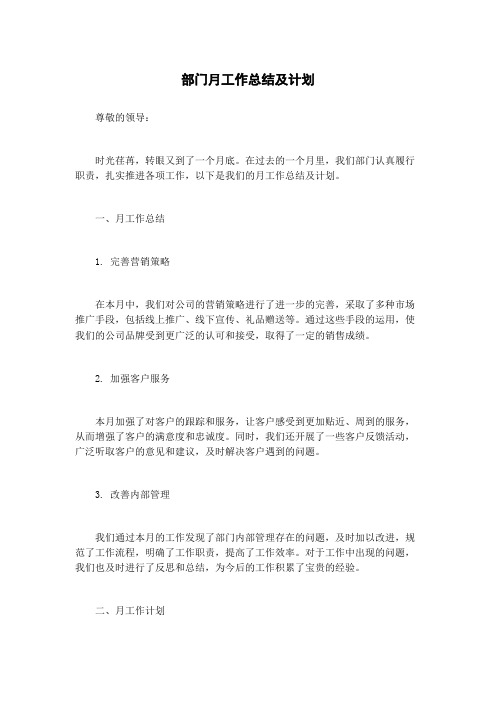 部门月工作总结及计划

尊敬的领导：

时光荏苒，转眼又到了一个月底。在过去的一个月里，我们部门认真履行职责，扎实推进各项工作，以下是我们的月工作总结及计划。

一、月工作总结

1. 完善营销策略

在本月中，我们对公司的营销策略进行了进一步的完善，采取了多种市场推广手段，包括线上推广、线下宣传、礼品赠送等。通过这些手段的运用，使我们的公司品牌受到更广泛的认可和接受，取得了一定的销售成绩。

2. 加强客户服务

本月加强了对客户的跟踪和服务，让客户感受到更加贴近、周到的服务，从而增强了客户的满意度和忠诚度。同时，我们还开展了一些客户反馈活动，广泛听取客户的意见和建议，及时解决客户遇到的问题。

3. 改善内部管理

我们通过本月的工作发现了部门内部管理存在的问题，及时加以改进，规范了工作流程，明确了工作职责，提高了工作效率。对于工作中出现的问题，我们也及时进行了反思和总结，为今后的工作积累了宝贵的经验。

二、月工作计划